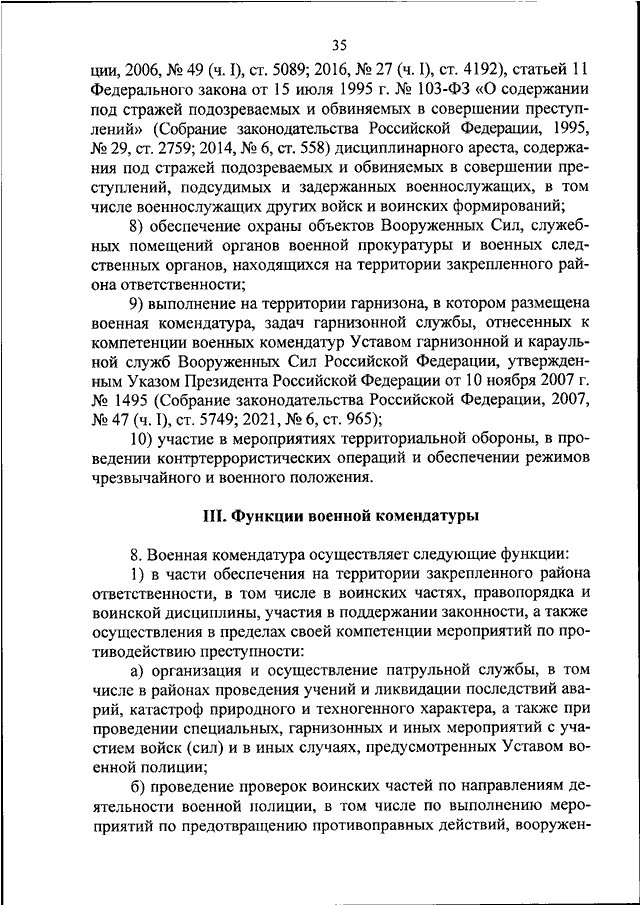 35

ции, 2006, № 49 (ч. I), ст. 5089; 2016, № 27 (ч. I), ст. 4192), статьей 11 Федерального закона от 15 июля 1995 г. № 103-ФЗ «О содержании под стражей подозреваемых и обвиняемых в совершении преступлений» (Собрание законодательства Российской Федерации, 1995, № 29, ст. 2759; 2014, № 6, ст. 558) дисциплинарного ареста, содержания под стражей подозреваемых и обвиняемых в совершении преступлений, подсудимых и задержанных военнослужащих, в том числе военнослужащих других войск и воинских формирований;

8) обеспечение охраны объектов Вооруженных Сил, служебных помещений органов военной прокуратуры и военных следственных органов, находящихся на территории закрепленного района ответственности;

9) выполнение на территории гарнизона, в котором размещена военная комендатура, задач гарнизонной службы, отнесенных к компетенции военных комендатур Уставом гарнизонной и караульной служб Вооруженных Сил Российской Федерации, утвержденным Указом Президента Российской Федерации от 10 ноября 2007 г. № 1495 (Собрание законодательства Российской Федерации, 2007, № 47 (ч. I), ст. 5749; 2021, № 6, ст. 965);

10) участие в мероприятиях территориальной обороны, в проведении контртеррористических операций и обеспечении режимов чрезвычайного и военного положения.

III. Функции военной комендатуры

8. Военная комендатура осуществляет следующие функции:

1) в части обеспечения на территории закрепленного района ответственности, в том числе в воинских частях, правопорядка и воинской дисциплины, участия в поддержании законности, а также осуществления в пределах своей компетенции мероприятий по противодействию преступности:

а) организация и осуществление патрульной службы, в том числе в районах проведения учений и ликвидации последствий аварий, катастроф природного и техногенного характера, а также при проведении специальных, гарнизонных и иных мероприятий с участием войск (сил) и в иных случаях, предусмотренных Уставом военной полиции;

б) проведение проверок воинских частей по направлениям деятельности военной полиции, в том числе по выполнению мероприятий по предотвращению противоправных действий, вооружен-